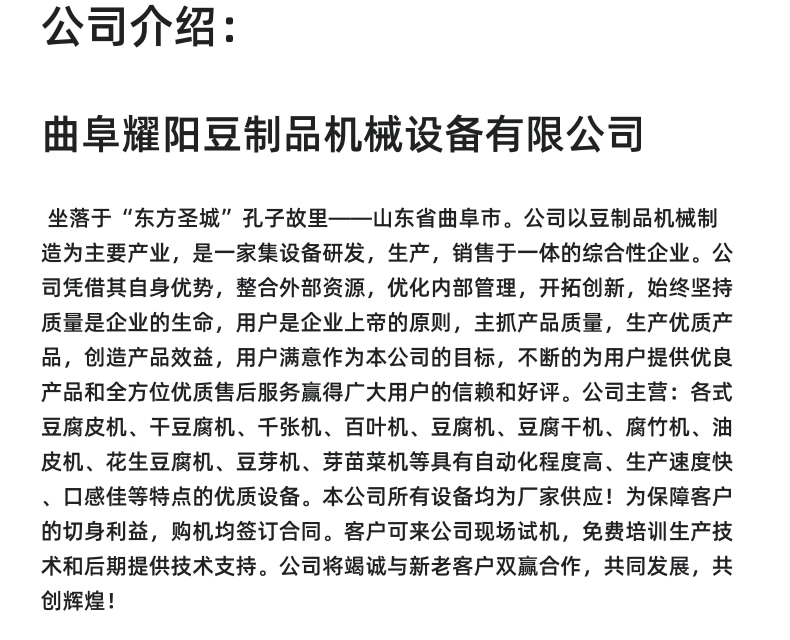 公司介绍：

曲阜耀阳豆制品机械设备有限公司

坐落于“东方圣城”孔子故里——山东省曲阜市。公司以豆制品机械制造为主要产业，是一家集设备研发，生产，销售于一体的综合性企业。公司凭借其自身优势，整合外部资源，优化内部管理，开拓创新，始终坚持质量是企业的生命，用户是企业上帝的原则，主抓产品质量，生产优质产品，创造产品效益，用户满意作为本公司的目标，不断的为用户提供优良产品和全方位优质售后服务赢得广大用户的信赖和好评。公司主营：各式豆腐皮机、干豆腐机、千张机、百叶机、豆腐机、豆腐干机、腐竹机、油皮机、花生豆腐机、豆芽机、芽苗菜机等具有自动化程度高、生产速度快、口感佳等特点的优质设备。本公司所有设备均为厂家供应！为保障客户的切身利益，购机均签订合同。客户可来公司现场试机，免费培训生产技术和后期提供技术支持。公司将竭诚与新老客户双赢合作，共同发展，共创辉煌！